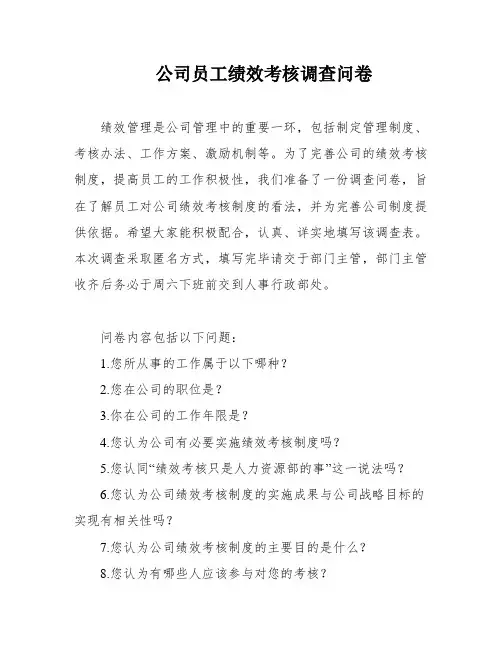 公司员工绩效考核调查问卷

绩效管理是公司管理中的重要一环，包括制定管理制度、考核办法、工作方案、激励机制等。为了完善公司的绩效考核制度，提高员工的工作积极性，我们准备了一份调查问卷，旨在了解员工对公司绩效考核制度的看法，并为完善公司制度提供依据。希望大家能积极配合，认真、详实地填写该调查表。本次调查采取匿名方式，填写完毕请交于部门主管，部门主管收齐后务必于周六下班前交到人事行政部处。

问卷内容包括以下问题：

1.您所从事的工作属于以下哪种？

2.您在公司的职位是？

3.你在公司的工作年限是？

4.您认为公司有必要实施绩效考核制度吗？

5.您认同“绩效考核只是人力资源部的事”这一说法吗？

6.您认为公司绩效考核制度的实施成果与公司战略目标的实现有相关性吗？

7.您认为公司绩效考核制度的主要目的是什么？

8.您认为有哪些人应该参与对您的考核？